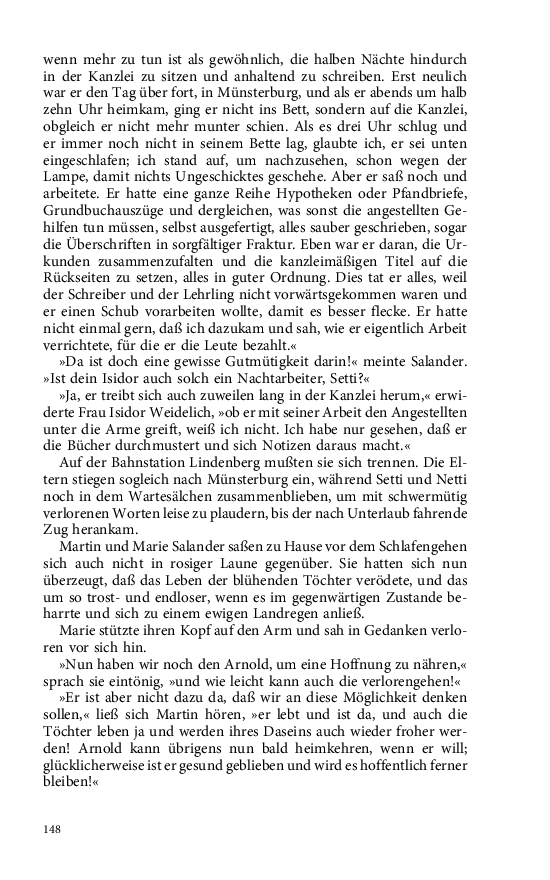 wenn mehr zu tun ist als gewöhnlich, die halben Nächte hindurch in der Kanzlei zu sitzen und anhaltend zu schreiben. Erst neulich war er den Tag über fort, in Münsterburg, und als er abends um halb zehn Uhr heimkam, ging er nicht ins Bett, sondern auf die Kanzlei, obgleich er nicht mehr munter schien. Als es drei Uhr schlug und er immer noch nicht in seinem Bette lag, glaubte ich, er sei unten eingeschlafen; ich stand auf, um nachzusehen, schon wegen der Lampe, damit nichts Ungeschicktes geschehe. Aber er saß noch und arbeitete. Er hatte eine ganze Reihe Hypotheken oder Pfandbriefe, Grundbuchauszüge und dergleichen, was sonst die angestellten Gehilfen tun müssen, selbst ausgefertigt, alles sauber geschrieben, sogar die Überschriften in sorgfältiger Fraktur. Eben war er daran, die Urkunden zusammenzufalten und die kanzleimäßigen Titel auf die Rückseiten zu setzen, alles in guter Ordnung. Dies tat er alles, weil der Schreiber und der Lehrling nicht vorwärtsgekommen waren und er einen Schub vorarbeiten wollte, damit es besser flecke. Er hatte nicht einmal gern, daß ich dazukam und sah, wie er eigentlich Arbeit verrichtete, für die er die Leute bezahlt.«

»Da ist doch eine gewisse Gutmütigkeit darin!« meinte Salander. »Ist dein Isidor auch solch ein Nachtarbeiter, Setti?«

»Ja, er treibt sich auch zuweilen lang in der Kanzlei herum,« erwiderte Frau Isidor Weidelich, »ob er mit seiner Arbeit den Angestellten unter die Arme greift, weiß ich nicht. Ich habe nur gesehen, daß er die Bücher durchmustert und sich Notizen daraus macht.«

Auf der Bahnstation Lindenberg mußten sie sich trennen. Die Eltern stiegen sogleich nach Münsterburg ein, während Setti und Netti noch in dem Wartesälchen zusammenblieben, um mit schwermütig verlorenen Worten leise zu plaudern, bis der nach Unterlaub fahrende Zug herankam.

Martin und Marie Salander saßen zu Hause vor dem Schlafengehen sich auch nicht in rosiger Laune gegenüber. Sie hatten sich nun überzeugt, daß das Leben der blühenden Töchter verödete, und das um so trost- und endloser, wenn es im gegenwärtigen Zustande beharrte und sich zu einem ewigen Landregen anließ.

Marie stützte ihren Kopf auf den Arm und sah in Gedanken verloren vor sich hin.

»Nun haben wir noch den Arnold, um eine Hoffnung zu nähren,« sprach sie eintönig, »und wie leicht kann auch die verlorengehen!«

»Er ist aber nicht dazu da, daß wir an diese Möglichkeit denken sollen,« ließ sich Martin hören, »er lebt und ist da, und auch die Töchter leben ja und werden ihres Daseins auch wieder froher werden! Arnold kann übrigens nun bald heimkehren, wenn er will; glücklicherweise ist er gesund geblieben und wird es hoffentlich ferner bleiben!«

148